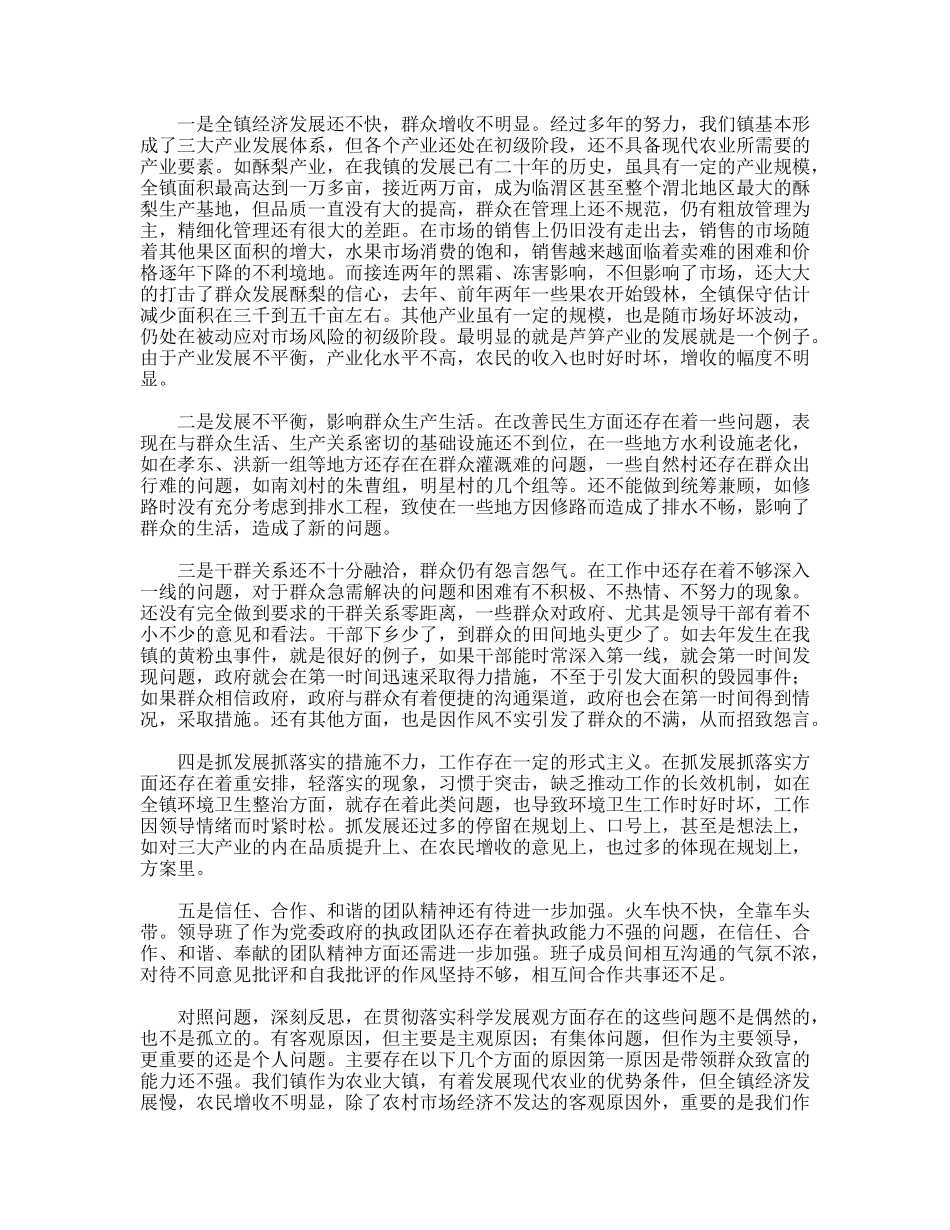 一是全镇经济发展还不快，群众增收不明显。经过多年的努力，我们镇基本形成了三大产业发展体系，但各个产业还处在初级阶段，还不具备现代农业所需要的产业要素。如酥梨产业，在我镇的发展已有二十年的历史，虽具有一定的产业规模，全镇面积最高达到一万多亩，接近两万亩，成为临渭区甚至整个渭北地区最大的酥梨生产基地，但品质一直没有大的提高，群众在管理上还不规范，仍有粗放管理为主，精细化管理还有很大的差距。在市场的销售上仍旧没有走出去，销售的市场随着其他果区面积的增大，水果市场消费的饱和，销售越来越面临着卖难的困难和价格逐年下降的不利境地。而接连两年的黑霜、冻害影响，不但影响了市场，还大大的打击了群众发展酥梨的信心，去年、前年两年一些果农开始毁林，全镇保守估计减少面积在三千到五千亩左右。其他产业虽有一定的规模，也是随市场好坏波动，仍处在被动应对市场风险的初级阶段。最明显的就是芦笋产业的发展就是一个例子。由于产业发展不平衡，产业化水平不高，农民的收入也时好时坏，增收的幅度不明显。

二是发展不平衡，影响群众生产生活。在改善民生方面还存在着一些问题，表现在与群众生活、生产关系密切的基础设施还不到位，在一些地方水利设施老化，如在孝东、洪新一组等地方还存在在群众灌溉难的问题，一些自然村还存在群众出行难的问题，如南刘村的朱曹组，明星村的几个组等。还不能做到统筹兼顾，如修路时没有充分考虑到排水工程，致使在一些地方因修路而造成了排水不畅，影响了群众的生活，造成了新的问题。

三是干群关系还不十分融洽，群众仍有怨言怨气。在工作中还存在着不够深入一线的问题，对于群众急需解决的问题和困难有不积极、不热情、不努力的现象。还没有完全做到要求的干群关系零距离，一些群众对政府、尤其是领导干部有着不小不少的意见和看法。干部下乡少了，到群众的田间地头更少了。如去年发生在我镇的黄粉虫事件，就是很好的例子，如果干部能时常深入第一线，就会第一时间发现问题，政府就会在第一时间迅速采取得力措施，不至于引发大面积的毁园事件；如果群众相信政府，政府与群众有着便捷的沟通渠道，政府也会在第一时间得到情况，采取措施。还有其他方面，也是因作风不实引发了群众的不满，从而招致怨言。

四是抓发展抓落实的措施不力，工作存在一定的形式主义。在抓发展抓落实方面还存在着重安排，轻落实的现象，习惯于突击，缺乏推动工作的长效机制，如在全镇环境卫生整治方面，就存在着此类问题，也导致环境卫生工作时好时坏，工作因领导情绪而时紧时松。抓发展还过多的停留在规划上、口号上，甚至是想法上，如对三大产业的内在品质提升上、在农民增收的意见上，也过多的体现在规划上，方案里。

五是信任、合作、和谐的团队精神还有待进一步加强。火车快不快，全靠车头带。领导班了作为党委政府的执政团队还存在着执政能力不强的问题，在信任、合作、和谐、奉献的团队精神方面还需进一步加强。班子成员间相互沟通的气氛不浓，对待不同意见批评和自我批评的作风坚持不够，相互间合作共事还不足。

对照问题，深刻反思，在贯彻落实科学发展观方面存在的这些问题不是偶然的，也不是孤立的。有客观原因，但主要是主观原因；有集体问题，但作为主要领导，更重要的还是个人问题。主要存在以下几个方面的原因第一原因是带领群众致富的能力还不强。我们镇作为农业大镇，有着发展现代农业的优势条件，但全镇经济发展慢，农民增收不明显，除了农村市场经济不发达的客观原因外，重要的是我们作